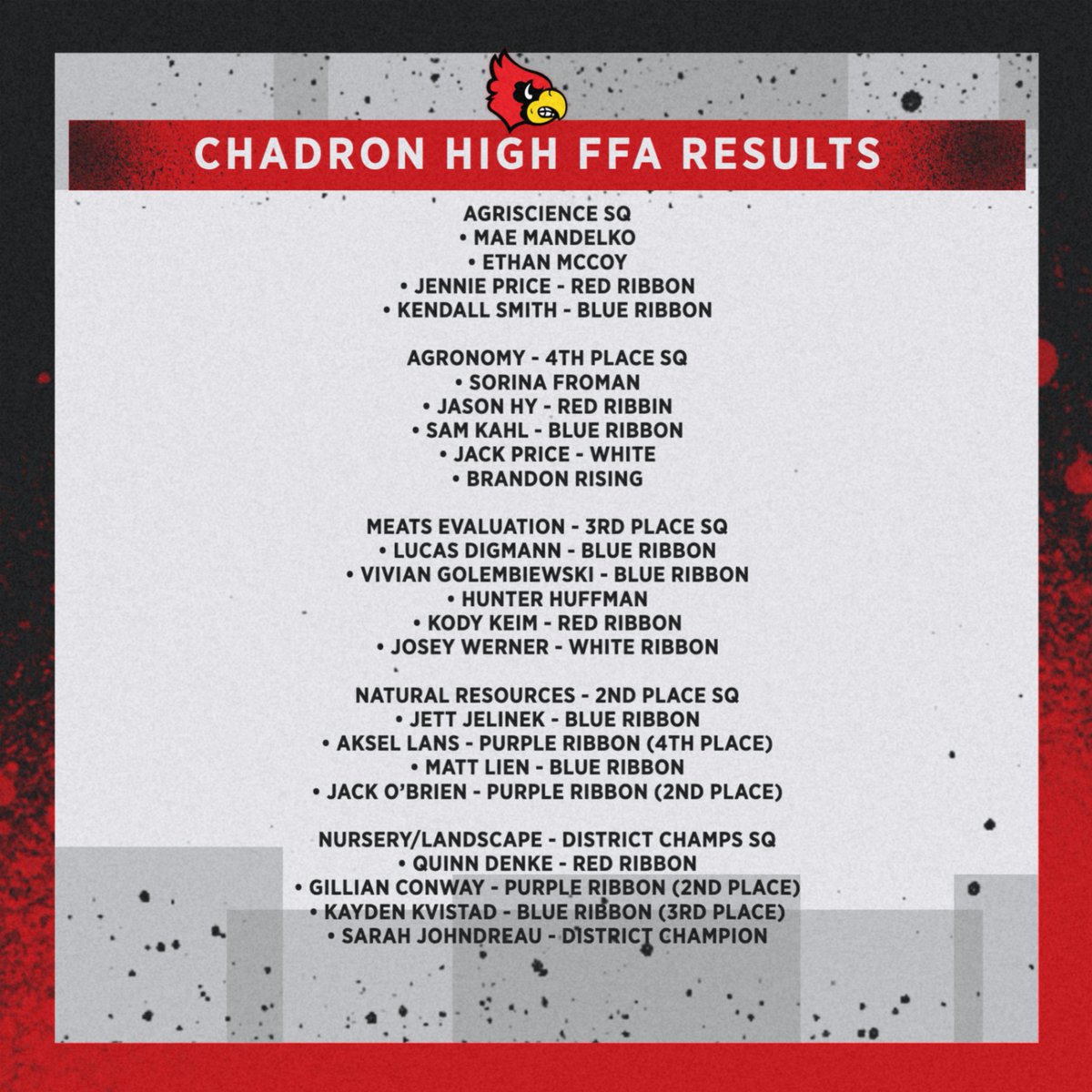 CHADRON HIGH FFA RESULTS

AGRISCIENCE SQ
• MAE MANDELKO
• ETHAN MCCOY
• JENNIE PRICE - RED RIBBON
• KENDALL SMITH - BLUE RIBBON

AGRONOMY - 4TH PLACE SQ
• SORINA FROMAN
• JASON HY - RED RIBBIN
• SAM KAHL - BLUE RIBBON
• JACK PRICE - WHITE
• BRANDON RISING

MEATS EVALUATION - 3RD PLACE SQ
• LUCAS DIGMANN - BLUE RIBBON
• VIVIAN GOLEMBIEWSKI - BLUE RIBBON
• HUNTER HUFFMAN
• KODY KEIM - RED RIBBON
• JOSEY WERNER - WHITE RIBBON

NATURAL RESOURCES - 2ND PLACE SQ
• JETT JELINEK - BLUE RIBBON
• AKSEL LANS - PURPLE RIBBON (4TH PLACE)
• MATT LIEN - BLUE RIBBON
• JACK O'BRIEN - PURPLE RIBBON (2ND PLACE)

NURSERY/LANDSCAPE - DISTRICT CHAMPS SQ
• QUINN DENKE - RED RIBBON
• GILLIAN CONWAY - PURPLE RIBBON (2ND PLACE)
• KAYDEN KVISTAD - BLUE RIBBON (3RD PLACE)
• SARAH JOHNDREAU - DISTRICT CHAMPION